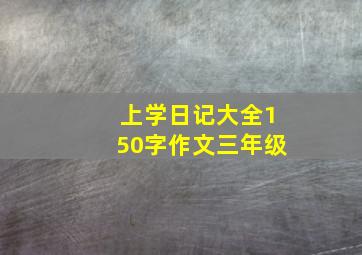 上学日记大全150字作文三年级